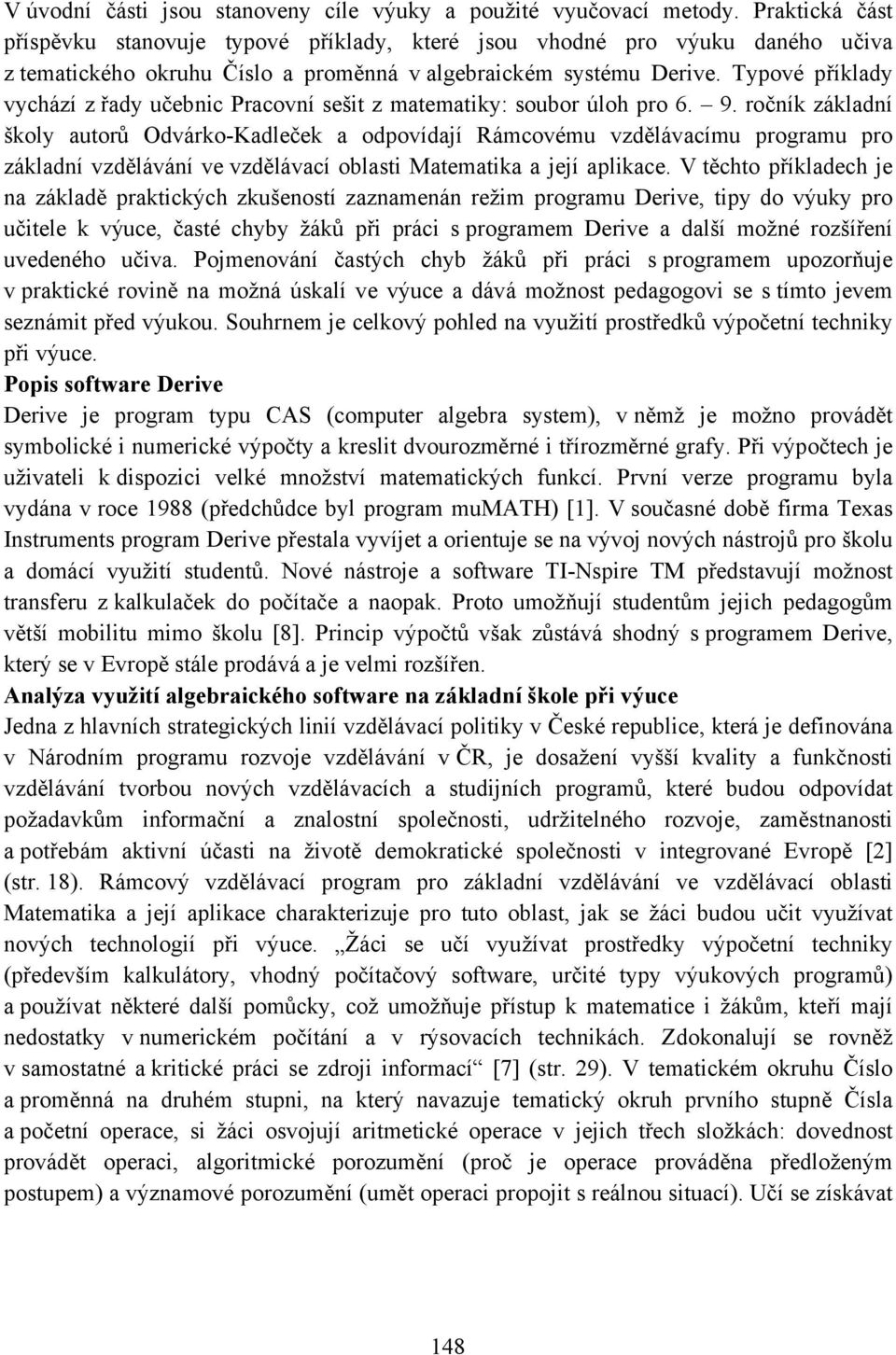 V úvodní části jsou stanoveny cíle výuky a použité vyučovací metody. Praktická část příspěvku stanovuje typové příklady, které jsou vhodné pro výuku daného učiva z tematického okruhu Číslo a proměnná v algebraickém systému Derive. Typové příklady vychází z řady učebnic Pracovní sešit z matematiky: soubor úloh pro 6. – 9. ročník základní školy autorů Odvárko-Kadleček a odpovídají Rámcovému vzdělávacímu programu pro základní vzdělávání ve vzdělávací oblasti Matematika a její aplikace. V těchto příkladech je na základě praktických zkušeností zaznamenán režim programu Derive, tipy do výuky pro učitele k výuce, časté chyby žáků při práci s programem Derive a další možné rozšíření uvedeného učiva. Pojmenování častých chyb žáků při práci s programem upozorňuje v praktické rovině na možná úskalí ve výuce a dává možnost pedagogovi se s tímto jevem seznámit před výukou. Souhrnem je celkový pohled na využití prostředků výpočetní techniky při výuce.

Popis software Derive

Derive je program typu CAS (computer algebra system), v němž je možno provádět symbolické i numerické výpočty a kreslit dvourozměrné i třírozměrné grafy. Při výpočtech je uživateli k dispozici velké množství matematických funkcí. První verze programu byla vydána v roce 1988 (předchůdce byl program muMATH) [1]. V současné době firma Texas Instruments program Derive přestala vyvíjet a orientuje se na vývoj nových nástrojů pro školu a domácí využití studentů. Nové nástroje a software TI-Nspire TM představují možnost transferu z kalkulaček do počítače a naopak. Proto umožňují studentům jejich pedagogům větší mobilitu mimo školu [8]. Princip výpočtů však zůstává shodný s programem Derive, který se v Evropě stále prodává a je velmi rozšířen.

Analýza využití algebraického software na základní škole při výuce

Jedna z hlavních strategických linií vzdělávací politiky v České republice, která je definována v Národním programu rozvoje vzdělávání v ČR, je dosažení vyšší kvality a funkčnosti vzdělávání tvorbou nových vzdělávacích a studijních programů, které budou odpovídat požadavkům informační a znalostní společnosti, udržitelného rozvoje, zaměstnanosti a potřebám aktivní účasti na životě demokratické společnosti v integrované Evropě [2] (str. 18). Rámcový vzdělávací program pro základní vzdělávání ve vzdělávací oblasti Matematika a její aplikace charakterizuje pro tuto oblast, jak se žáci budou učit využívat nových technologií při výuce. „Žáci se učí využívat prostředky výpočetní techniky (především kalkulátory, vhodný počítačový software, určité typy výukových programů) a používat některé další pomůcky, což umožňuje přístup k matematice i žákům, kteří mají nedostatky v numerickém počítání a v rýsovacích technikách. Zdokonalují se rovněž v samostatné a kritické práci se zdroji informací“ [7] (str. 29). V tematickém okruhu Číslo a proměnná na druhém stupni, na který navazuje tematický okruh prvního stupně Čísla a početní operace, si žáci osvojují aritmetické operace v jejich třech složkách: dovednost provádět operaci, algoritmické porozumění (proč je operace prováděna předloženým postupem) a významové porozumění (umět operaci propojit s reálnou situací). Učí se získávat

148